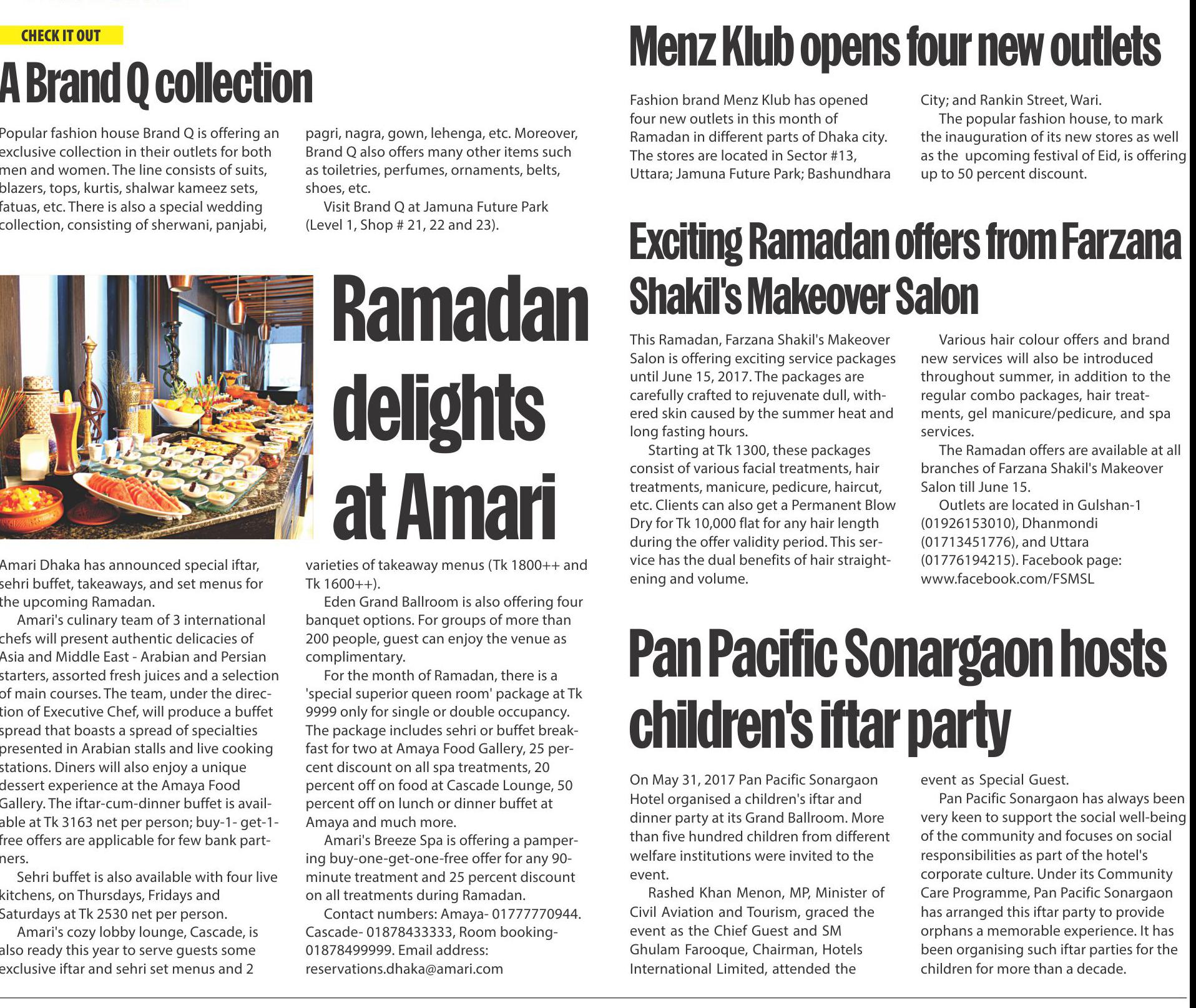 CHECK IT OUT

A Brand Q collection

Popular fashion house Brand Q is offering an exclusive collection in their outlets for both men and women. The line consists of suits, blazers, tops, kurtis, shalwar kameez sets, fatuas, etc. There is also a special wedding collection, consisting of sherwani, panjabi, pagri, nagra, gown, lehenga, etc. Moreover, Brand Q also offers many other items such as toiletries, perfumes, ornaments, belts, shoes, etc.

Visit Brand Q at Jamuna Future Park (Level 1, Shop # 21, 22 and 23).

Ramadan delights at Amari

Amari Dhaka has announced special iftar, sehri buffet, takeaways, and set menus for the upcoming Ramadan.

Amari's culinary team of 3 international chefs will present authentic delicacies of Asia and Middle East - Arabian and Persian starters, assorted fresh juices and a selection of main courses. The team, under the direction of Executive Chef, will produce a buffet spread that boasts a spread of specialties presented in Arabian stalls and live cooking stations. Diners will also enjoy a unique dessert experience at the Amaya Food Gallery. The iftar-cum-dinner buffet is available at Tk 3163 net per person; buy-1- get-1-free offers are applicable for few bank partners.

Sehri buffet is also available with four live kitchens, on Thursdays, Fridays and Saturdays at Tk 2530 net per person.

Amari's cozy lobby lounge, Cascade, is also ready this year to serve guests some exclusive iftar and sehri set menus and 2 varieties of takeaway menus (Tk 1800++ and Tk 1600++).

Eden Grand Ballroom is also offering four banquet options. For groups of more than 200 people, guest can enjoy the venue as complimentary.

For the month of Ramadan, there is a 'special superior queen room' package at Tk 9999 only for single or double occupancy. The package includes sehri or buffet breakfast for two at Amaya Food Gallery, 25 percent discount on all spa treatments, 20 percent off on food at Cascade Lounge, 50 percent off on lunch or dinner buffet at Amaya and much more.

Amari's Breeze Spa is offering a pampering buy-one-get-one-free offer for any 90-minute treatment and 25 percent discount on all treatments during Ramadan.

Contact numbers: Amaya- 01777770944. Cascade- 01878433333, Room booking- 01878499999. Email address: reservations.dhaka@amari.com

Menz Klub opens four new outlets

Fashion brand Menz Klub has opened four new outlets in this month of Ramadan in different parts of Dhaka city. The stores are located in Sector #13, Uttara; Jamuna Future Park; Bashundhara City; and Rankin Street, Wari.

The popular fashion house, to mark the inauguration of its new stores as well as the upcoming festival of Eid, is offering up to 50 percent discount.

Exciting Ramadan offers from Farzana Shakil's Makeover Salon

This Ramadan, Farzana Shakil's Makeover Salon is offering exciting service packages until June 15, 2017. The packages are carefully crafted to rejuvenate dull, withered skin caused by the summer heat and long fasting hours.

Starting at Tk 1300, these packages consist of various facial treatments, hair treatments, manicure, pedicure, haircut, etc. Clients can also get a Permanent Blow Dry for Tk 10,000 flat for any hair length during the offer validity period. This service has the dual benefits of hair straightening and volume.

Various hair colour offers and brand new services will also be introduced throughout summer, in addition to the regular combo packages, hair treatments, gel manicure/pedicure, and spa services.

The Ramadan offers are available at all branches of Farzana Shakil's Makeover Salon till June 15.

Outlets are located in Gulshan-1 (01926153010), Dhanmondi (01713451776), and Uttara (01776194215). Facebook page: www.facebook.com/FSMSL

Pan Pacific Sonargaon hosts children's iftar party

On May 31, 2017 Pan Pacific Sonargaon Hotel organised a children's iftar and dinner party at its Grand Ballroom. More than five hundred children from different welfare institutions were invited to the event.

Rashed Khan Menon, MP, Minister of Civil Aviation and Tourism, graced the event as the Chief Guest and SM Ghulam Farooque, Chairman, Hotels International Limited, attended the event as Special Guest.

Pan Pacific Sonargaon has always been very keen to support the social well-being of the community and focuses on social responsibilities as part of the hotel's corporate culture. Under its Community Care Programme, Pan Pacific Sonargaon has arranged this iftar party to provide orphans a memorable experience. It has been organising such iftar parties for the children for more than a decade.